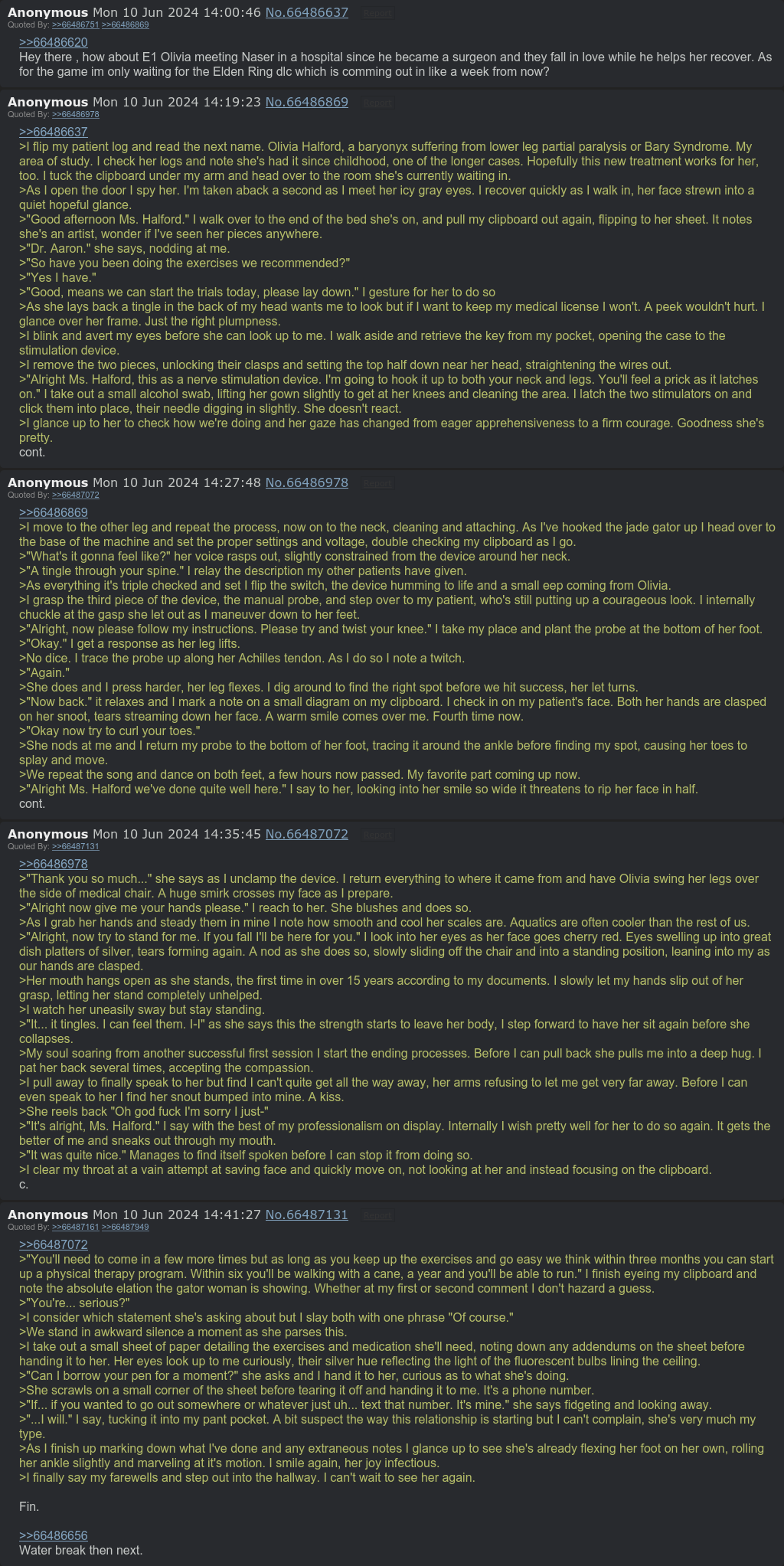 Anonymous Mon 10 Jun 2024 14:00:46 No.66486637 Report
Quoted By: >>66486751 >>66486869

>>66486620
Hey there , how about E1 Olivia meeting Naser in a hospital since he became a surgeon and they fall in love while he helps her recover. As for the game im only waiting for the Elden Ring dlc which is comming out in like a week from now?

Anonymous Mon 10 Jun 2024 14:19:23 No.66486869 Report
Quoted By: >>66486978

>>66486637
>I flip my patient log and read the next name. Olivia Halford, a baryonyx suffering from lower leg partial paralysis or Bary Syndrome. My area of study. I check her logs and note she's had it since childhood, one of the longer cases. Hopefully this new treatment works for her, too. I tuck the clipboard under my arm and head over to the room she's currently waiting in.
>As I open the door I spy her. I'm taken aback a second as I meet her icy gray eyes. I recover quickly as I walk in, her face strewn into a quiet hopeful glance.
>"Good afternoon Ms. Halford." I walk over to the end of the bed she's on, and pull my clipboard out again, flipping to her sheet. It notes she's an artist, wonder if I've seen her pieces anywhere.
>"Dr. Aaron." she says, nodding at me.
>"So have you been doing the exercises we recommended?"
>"Yes I have."
>"Good, means we can start the trials today, please lay down." I gesture for her to do so
>As she lays back a tingle in the back of my head wants me to look but if I want to keep my medical license I won't. A peek wouldn't hurt. I glance over her frame. Just the right plumpness.
>I blink and avert my eyes before she can look up to me. I walk aside and retrieve the key from my pocket, opening the case to the stimulation device.
>I remove the two pieces, unlocking their clasps and setting the top half down near her head, straightening the wires out.
>"Alright Ms. Halford, this as a nerve stimulation device. I'm going to hook it up to both your neck and legs. You'll feel a prick as it latches on." I take out a small alcohol swab, lifting her gown slightly to get at her knees and cleaning the area. I latch the two stimulators on and click them into place, their needle digging in slightly. She doesn't react.
>I glance up to her to check how we're doing and her gaze has changed from eager apprehensiveness to a firm courage. Goodness she's pretty.
cont.

Anonymous Mon 10 Jun 2024 14:27:48 No.66486978 Report
Quoted By: >>66487072

>>66486869
>I move to the other leg and repeat the process, now on to the neck, cleaning and attaching. As I've hooked the jade gator up I head over to the base of the machine and set the proper settings and voltage, double checking my clipboard as I go.
>"What's it gonna feel like?" her voice rasps out, slightly constrained from the device around her neck.
>"A tingle through your spine." I relay the description my other patients have given.
>As everything it's triple checked and set I flip the switch, the device humming to life and a small eep coming from Olivia.
>I grasp the third piece of the device, the manual probe, and step over to my patient, who's still putting up a courageous look. I internally chuckle at the gasp she let out as I maneuver down to her feet.
>"Alright, now please follow my instructions. Please try and twist your knee." I take my place and plant the probe at the bottom of her foot.
>"Okay." I get a response as her leg lifts.
>No dice. I trace the probe up along her Achilles tendon. As I do so I note a twitch.
>"Again."
>She does and I press harder, her leg flexes. I dig around to find the right spot before we hit success, her let turns.
>"Now back." it relaxes and I mark a note on a small diagram on my clipboard. I check in on my patient's face. Both her hands are clasped on her snoot, tears streaming down her face. A warm smile comes over me. Fourth time now.
>"Okay now try to curl your toes."
>She nods at me and I return my probe to the bottom of her foot, tracing it around the ankle before finding my spot, causing her toes to splay and move.
>We repeat the song and dance on both feet, a few hours now passed. My favorite part coming up now.
>"Alright Ms. Halford we've done quite well here." I say to her, looking into her smile so wide it threatens to rip her face in half.
cont.

Anonymous Mon 10 Jun 2024 14:35:45 No.66487072 Report
Quoted By: >>66487131

>>66486978
>"Thank you so much..." she says as I unclamp the device. I return everything to where it came from and have Olivia swing her legs over the side of medical chair. A huge smirk crosses my face as I prepare.
>"Alright now give me your hands please." I reach to her. She blushes and does so.
>As I grab her hands and steady them in mine I note how smooth and cool her scales are. Aquatics are often cooler than the rest of us.
>"Alright, now try to stand for me. If you fall I'll be here for you." I look into her eyes as her face goes cherry red. Eyes swelling up into great dish platters of silver, tears forming again. A nod as she does so, slowly sliding off the chair and into a standing position, leaning into my as our hands are clasped.
>Her mouth hangs open as she stands, the first time in over 15 years according to my documents. I slowly let my hands slip out of her grasp, letting her stand completely unhelped.
>I watch her uneasily sway but stay standing.
>"It... it tingles. I can feel them. I-I" as she says this the strength starts to leave her body, I step forward to have her sit again before she collapses.
>My soul soaring from another successful first session I start the ending processes. Before I can pull back she pulls me into a deep hug. I pat her back several times, accepting the compassion.
>I pull away to finally speak to her but find I can't quite get all the way away, her arms refusing to let me get very far away. Before I can even speak to her I find her snout bumped into mine. A kiss.
>She reels back "Oh god fuck I'm sorry I just-"
>"It's alright, Ms. Halford." I say with the best of my professionalism on display. Internally I wish pretty well for her to do so again. It gets the better of me and sneaks out through my mouth.
>"It was quite nice." Manages to find itself spoken before I can stop it from doing so.
>I clear my throat at a vain attempt at saving face and quickly move on, not looking at her and instead focusing on the clipboard.
c.

Anonymous Mon 10 Jun 2024 14:41:27 No.66487131 Report
Quoted By: >>66487161 >>66487949

>>66487072
>"You'll need to come in a few more times but as long as you keep up the exercises and go easy we think within three months you can start up a physical therapy program. Within six you'll be walking with a cane, a year and you'll be able to run." I finish eyeing my clipboard and note the absolute elation the gator woman is showing. Whether at my first or second comment I don't hazard a guess.
>"You're... serious?"
>I consider which statement she's asking about but I slay both with one phrase "Of course."
>We stand in awkward silence a moment as she parses this.
>I take out a small sheet of paper detailing the exercises and medication she'll need, noting down any addendums on the sheet before handing it to her. Her eyes look up to me curiously, their silver hue reflecting the light of the fluorescent bulbs lining the ceiling.
>"Can I borrow your pen for a moment?" she asks and I hand it to her, curious as to what she's doing.
>She scrawls on a small corner of the sheet before tearing it off and handing it to me. It's a phone number.
>"If... if you wanted to go out somewhere or whatever just uh... text that number. It's mine." she says fidgeting and looking away.
>"...I will." I say, tucking it into my pant pocket. A bit suspect the way this relationship is starting but I can't complain, she's very much my type.
>As I finish up marking down what I've done and any extraneous notes I glance up to see she's already flexing her foot on her own, rolling her ankle slightly and marveling at it's motion. I smile again, her joy infectious.
>I finally say my farewells and step out into the hallway. I can't wait to see her again.

Fin.

>>66486656
Water break then next.